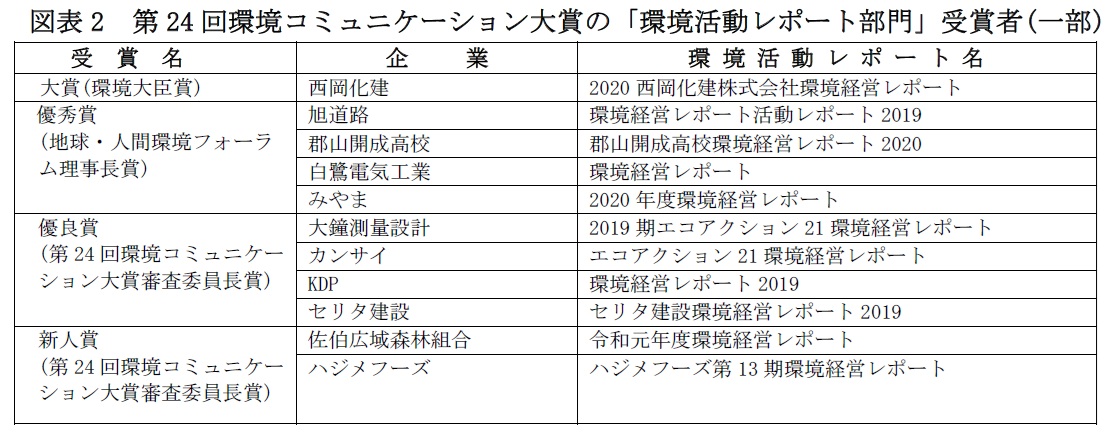 図表２　第 24 回環境コミュニケーション大賞の「環境活動レポート部門」受賞者(一部)

| 受 賞 名 | 企 業 | 環 境 活 動 レ ポ ー ト 名 |
|---|---|---|
| 大賞(環境大臣賞) | 西岡化建 | 2020 西岡化建株式会社環境経営レポート |
| 優秀賞（地球・人間環境フォーラム理事長賞） | 旭道路 | 環境経営レポート活動レポート 2019 |
| | 郡山開成高校 | 郡山開成高校環境経営レポート 2020 |
| | 白鷺電気工業 | 環境経営レポート |
| | みやま | 2020 年度環境経営レポート |
| 優良賞（第 24 回環境コミュニケーション大賞審査委員長賞） | 大鐘測量設計 | 2019 期エコアクション 21 環境経営レポート |
| | カンサイ | エコアクション 21 環境経営レポート |
| | KDP | 環境経営レポート 2019 |
| | セリタ建設 | セリタ建設環境経営レポート 2019 |
| 新人賞（第 24 回環境コミュニケーション大賞審査委員長賞） | 佐伯広域森林組合 | 令和元年度環境経営レポート |
| | ハジメフーズ | ハジメフーズ第 13 期環境経営レポート |